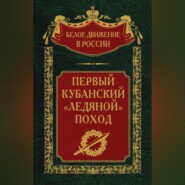 БЕЛОЕ ДВИЖЕНИЕ В РОССИИ

ПЕРВЫЙ КУБАНСКИЙ «ЛЕДЯНОЙ» ПОХОД